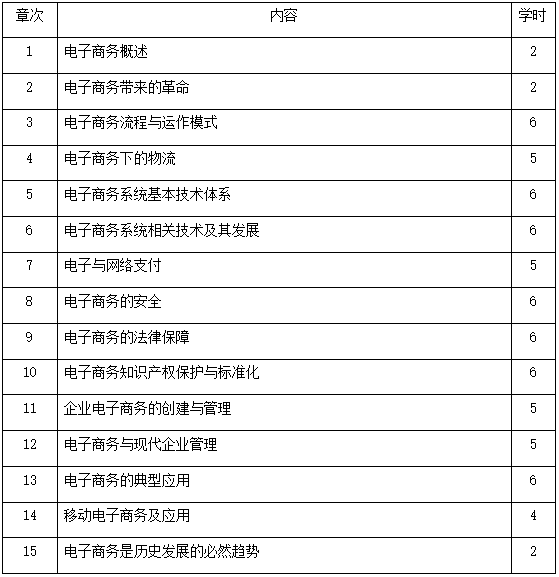 | 章次 | 内容 | 学时 |
|---|---|---|
| 1 | 电子商务概述 | 2 |
| 2 | 电子商务带来的革命 | 2 |
| 3 | 电子商务流程与运作模式 | 6 |
| 4 | 电子商务下的物流 | 5 |
| 5 | 电子商务系统基本技术体系 | 6 |
| 6 | 电子商务系统相关技术及其发展 | 6 |
| 7 | 电子与网络支付 | 5 |
| 8 | 电子商务的安全 | 6 |
| 9 | 电子商务的法律保障 | 6 |
| 10 | 电子商务知识产权保护与标准化 | 6 |
| 11 | 企业电子商务的创建与管理 | 5 |
| 12 | 电子商务与现代企业管理 | 5 |
| 13 | 电子商务的典型应用 | 6 |
| 14 | 移动电子商务及应用 | 4 |
| 15 | 电子商务是历史发展的必然趋势 | 2 |